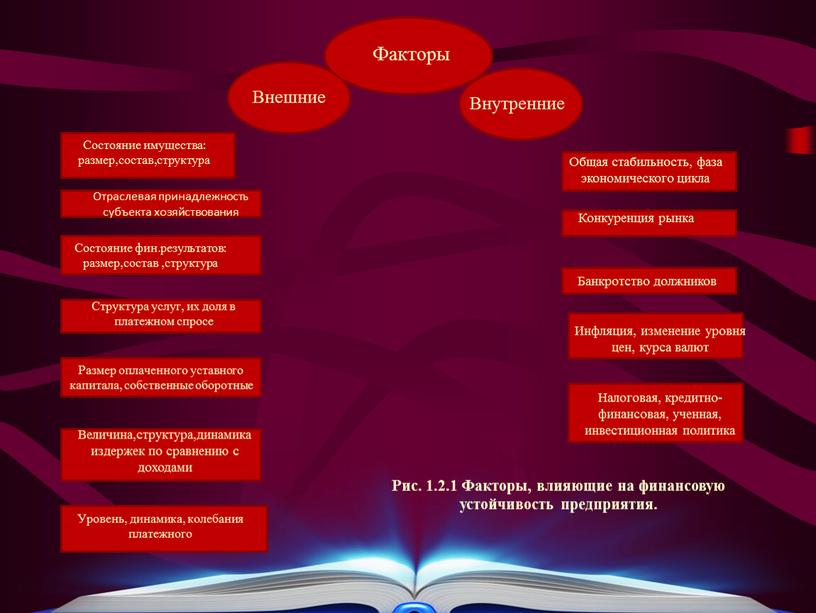 Факторы

Внешние

Внутренние

Состояние имущества: размер,состав,структура

Отраслевая принадлежность субъекта хозяйствования

Состояние фин.результатов: размер,состав ,структура

Структура услуг, их доля в платежном спросе

Размер оплаченного уставного капитала, собственные оборотные

Величина,структура,динамика издержек по сравнению с доходами

Уровень, динамика, колебания платежного

Общая стабильность, фаза экономического цикла

Конкуренция рынка

Банкротство должников

Инфляция, изменение уровня цен, курса валют

Налоговая, кредитно-финансовая, ученная, инвестиционная политика

Рис. 1.2.1 Факторы, влияющие на финансовую устойчивость предприятия.